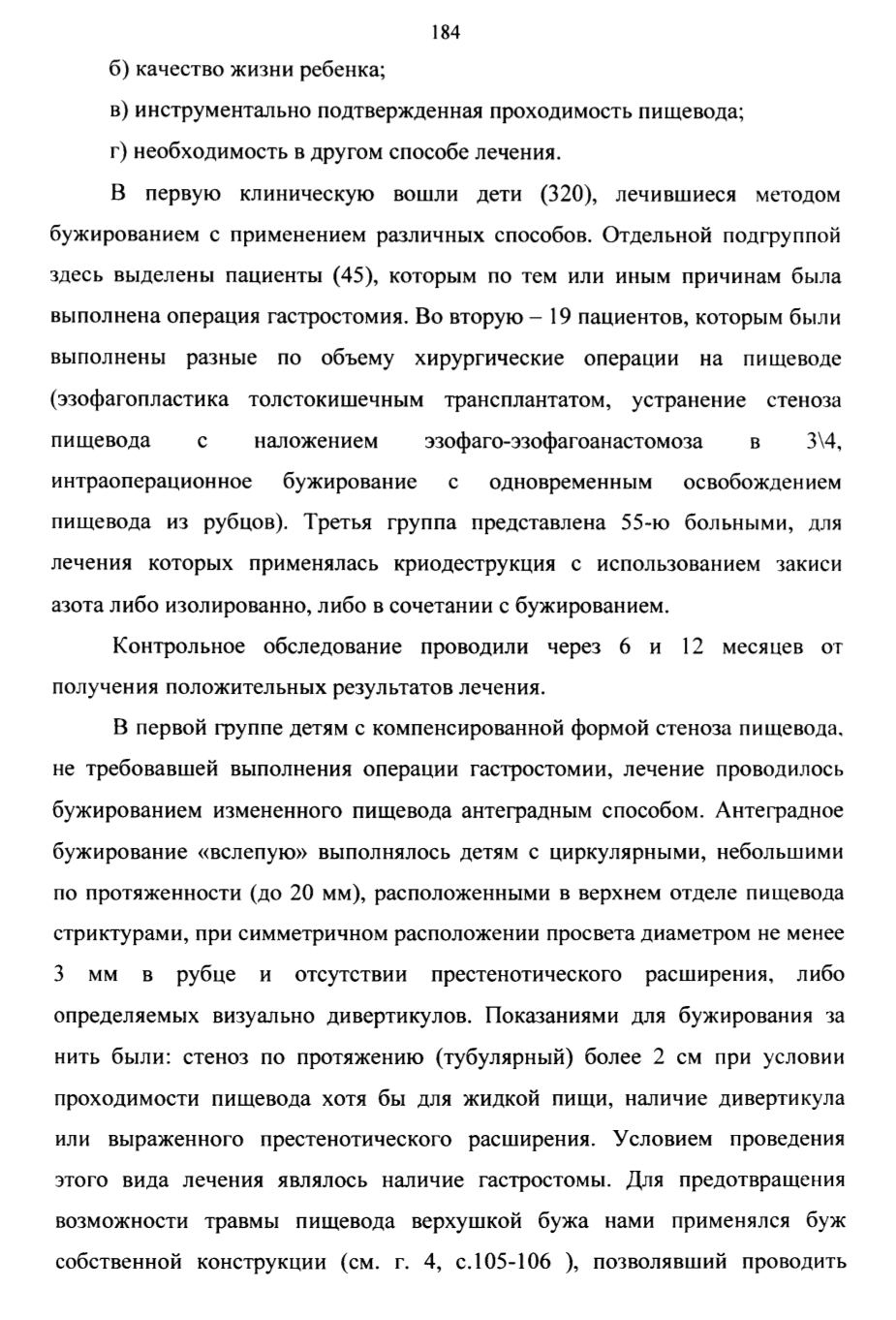 184

б) качество жизни ребенка;

в) инструментально подтвержденная проходимость пищевода;

г) необходимость в другом способе лечения.

В первую клиническую вошли дети (320), лечившиеся методом бужированием с применением различных способов. Отдельной подгруппой здесь выделены пациенты (45), которым по тем или иным причинам была выполнена операция гастростомия. Во вторую – 19 пациентов, которым были выполнены разные по объему хирургические операции на пищеводе (эзофагопластика толстокишечным трансплантатом, устранение стеноза пищевода с наложением эзофаго-эзофагоанастомоза в 3\4, интраоперационное бужирование с одновременным освобождением пищевода из рубцов). Третья группа представлена 55-ю больными, для лечения которых применялась криодеструкция с использованием закиси азота либо изолированно, либо в сочетании с бужированием.

Контрольное обследование проводили через 6 и 12 месяцев от получения положительных результатов лечения.

В первой группе детям с компенсированной формой стеноза пищевода, не требовавшей выполнения операции гастростомии, лечение проводилось бужированием измененного пищевода антеградным способом. Антеградное бужирование «вслепую» выполнялось детям с циркулярными, небольшими по протяженности (до 20 мм), расположенными в верхнем отделе пищевода стриктурами, при симметричном расположении просвета диаметром не менее 3 мм в рубце и отсутствии престенотического расширения, либо определяемых визуально дивертикулов. Показаниями для бужирования за нить были: стеноз по протяжению (тубулярный) более 2 см при условии проходимости пищевода хотя бы для жидкой пищи, наличие дивертикула или выраженного престенотического расширения. Условием проведения этого вида лечения являлось наличие гастростомы. Для предотвращения возможности травмы пищевода верхушкой бужа нами применялся буж собственной конструкции (см. г. 4, с.105-106 ), позволявший проводить